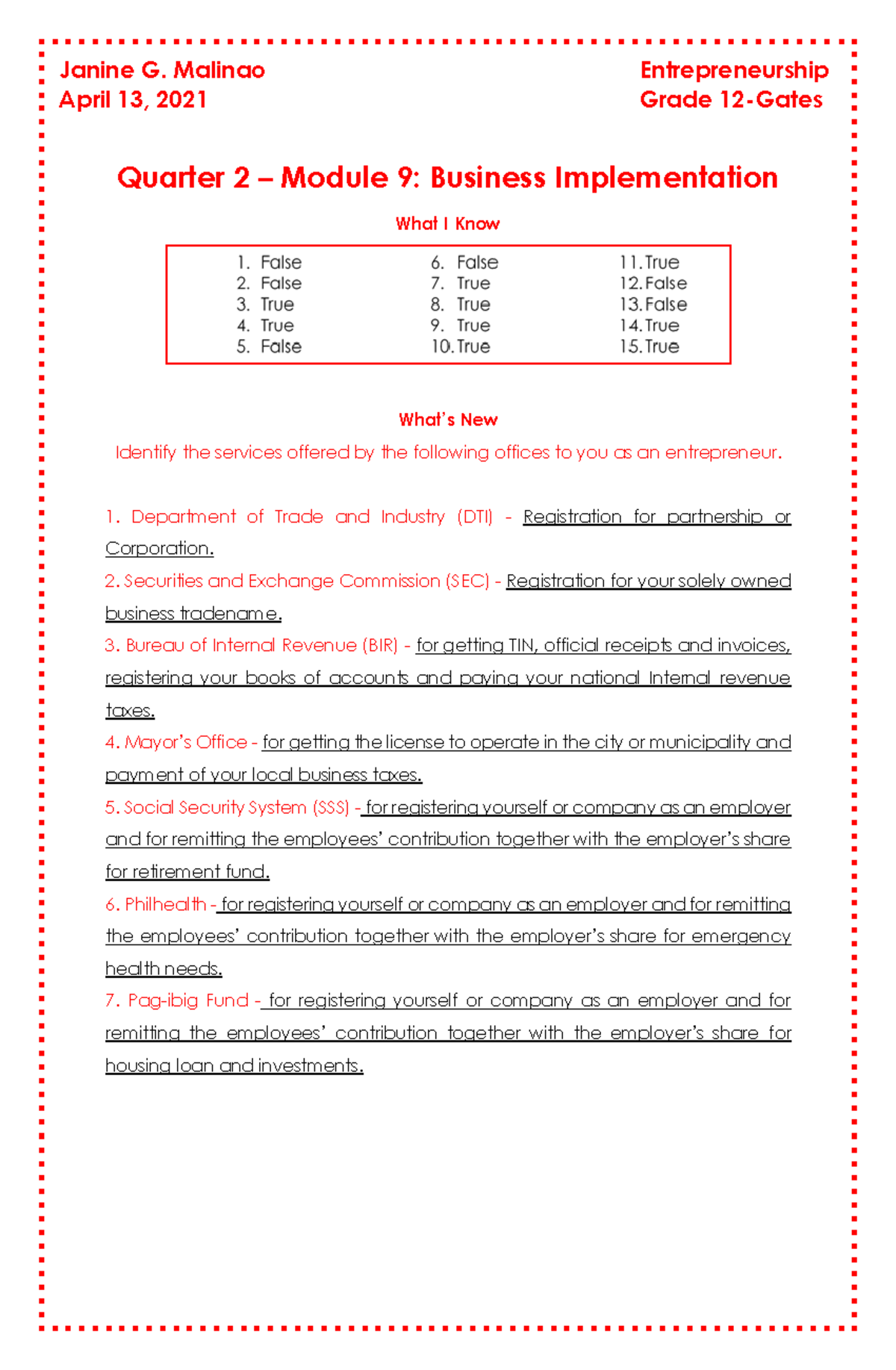 Janine G. Malinao
April 13, 2021

Entrepreneurship
Grade 12-Gates

Quarter 2 – Module 9: Business Implementation

What I Know

1. False
2. False
3. True
4. True
5. False

6. False
7. True
8. True
9. True
10. True

11. True
12. False
13. False
14. True
15. True

What's New

Identify the services offered by the following offices to you as an entrepreneur.

1. Department of Trade and Industry (DTI) - Registration for partnership or Corporation.

2. Securities and Exchange Commission (SEC) - Registration for your solely owned business tradename.

3. Bureau of Internal Revenue (BIR) - for getting TIN, official receipts and invoices, registering your books of accounts and paying your national Internal revenue taxes.

4. Mayor's Office - for getting the license to operate in the city or municipality and payment of your local business taxes.

5. Social Security System (SSS) - for registering yourself or company as an employer and for remitting the employees' contribution together with the employer's share for retirement fund.

6. Philhealth - for registering yourself or company as an employer and for remitting the employees' contribution together with the employer's share for emergency health needs.

7. Pag-ibig Fund - for registering yourself or company as an employer and for remitting the employees' contribution together with the employer's share for housing loan and investments.